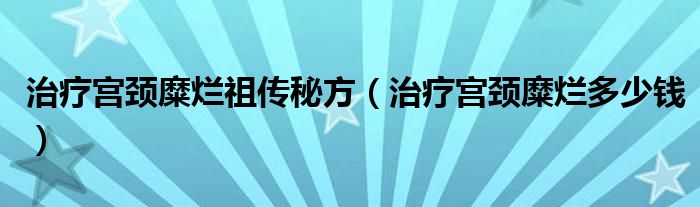 治疗宫颈糜烂祖传秘方（治疗宫颈糜烂多少钱）